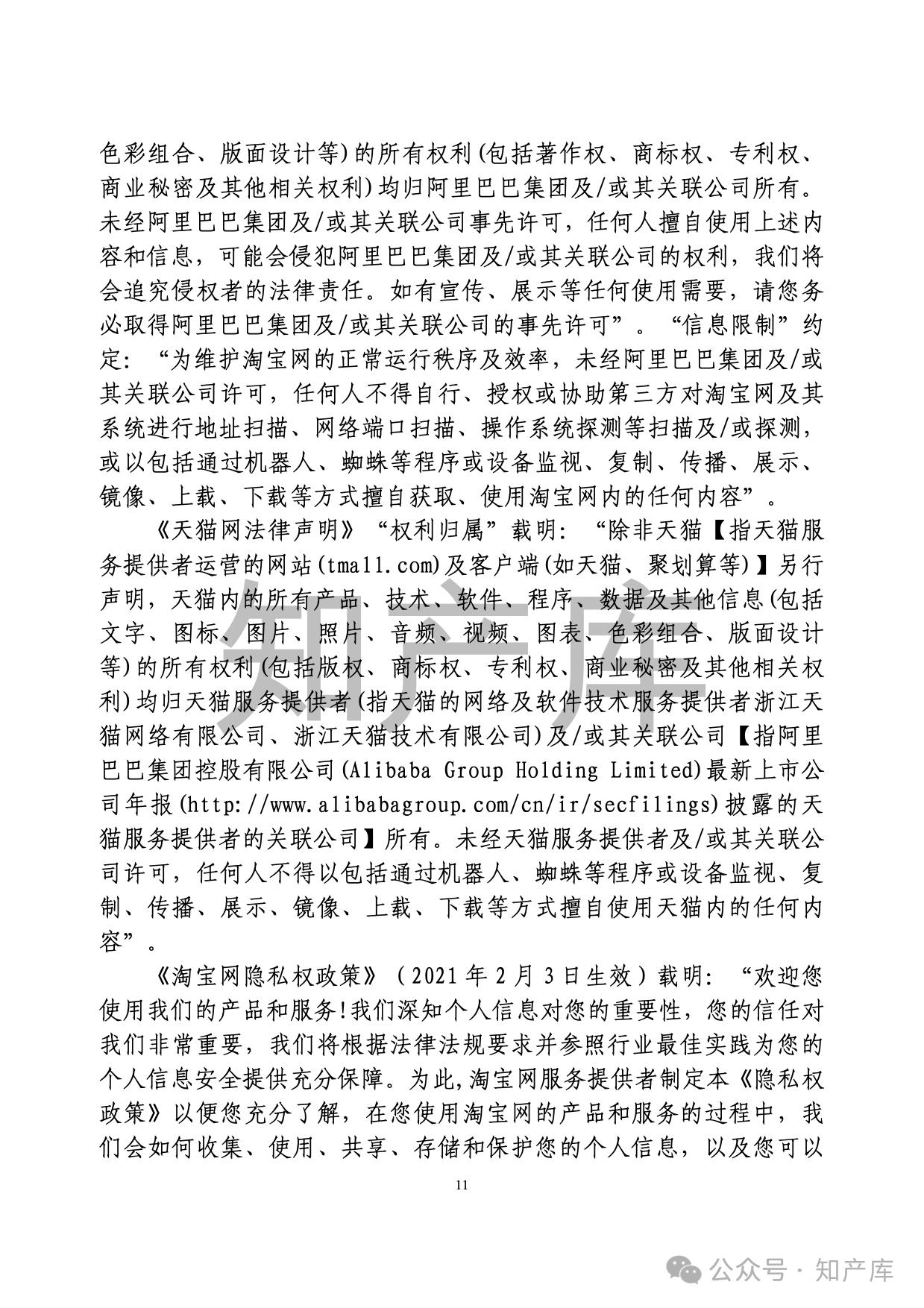 色彩组合、版面设计等)的所有权利(包括著作权、商标权、专利权、商业秘密及其他相关权利)均归阿里巴巴集团及/或其关联公司所有。未经阿里巴巴集团及/或其关联公司事先许可，任何人擅自使用上述内容和信息，可能会侵犯阿里巴巴集团及/或其关联公司的权利，我们将会追究侵权者的法律责任。如有宣传、展示等任何使用需要，请您务必取得阿里巴巴集团及/或其关联公司的事先许可”。“信息限制”约定：“为维护淘宝网的正常运行秩序及效率，未经阿里巴巴集团及/或其关联公司许可，任何人不得自行、授权或协助第三方对淘宝网及其系统进行地址扫描、网络端口扫描、操作系统探测等扫描及/或探测，或以包括通过机器人、蜘蛛等程序或设备监视、复制、传播、展示、镜像、上载、下载等方式擅自获取、使用淘宝网内的任何内容”。

《天猫网法律声明》“权利归属”载明：“除非天猫【指天猫服务提供者运营的网站(tmall.com)及客户端(如天猫、聚划算等)】另行声明，天猫内的所有产品、技术、软件、程序、数据及其他信息(包括文字、图标、图片、照片、音频、视频、图表、色彩组合、版面设计等)的所有权利(包括版权、商标权、专利权、商业秘密及其他相关权利)均归天猫服务提供者(指天猫的网络及软件技术服务提供者浙江天猫网络有限公司、浙江天猫技术有限公司)及/或其关联公司【指阿里巴巴集团控股有限公司(Alibaba Group Holding Limited)最新上市公司年报(http://www.alibabagroup.com/cn/ir/secfilings)披露的天猫服务提供者的关联公司】所有。未经天猫服务提供者及/或其关联公司许可，任何人不得以包括通过机器人、蜘蛛等程序或设备监视、复制、传播、展示、镜像、上载、下载等方式擅自使用天猫内的任何内容”。

《淘宝网隐私权政策》（2021年2月3日生效）载明：“欢迎您使用我们的产品和服务!我们深知个人信息对您的重要性，您的信任对我们非常重要，我们将根据法律法规要求并参照行业最佳实践为您的个人信息安全提供充分保障。为此,淘宝网服务提供者制定本《隐私权政策》以便您充分了解，在您使用淘宝网的产品和服务的过程中，我们会如何收集、使用、共享、存储和保护您的个人信息，以及您可以

11

知产库

公众号 · 知产库